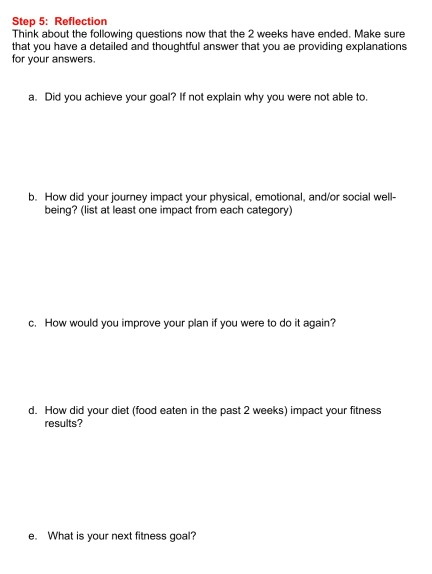 Step 5: Reflection
Think about the following questions now that the 2 weeks have ended. Make sure that you have a detailed and thoughtful answer that you ae providing explanations for your answers.

a. Did you achieve your goal? If not explain why you were not able to.

b. How did your journey impact your physical, emotional, and/or social well-being? (list at least one impact from each category)

c. How would you improve your plan if you were to do it again?

d. How did your diet (food eaten in the past 2 weeks) impact your fitness results?

e. What is your next fitness goal?